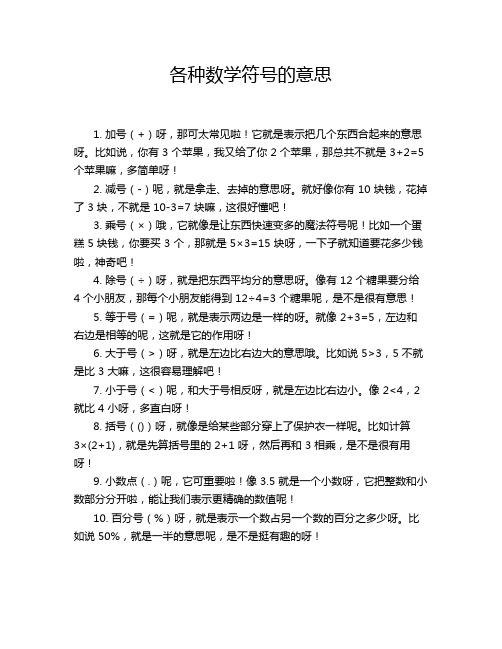 各种数学符号的意思

1. 加号（+）呀，那可太常见啦！它就是表示把几个东西合起来的意思呀。比如说，你有 3 个苹果，我又给了你 2 个苹果，那总共不就是 $3+2=5$ 个苹果嘛，多简单呀！

2. 减号（-）呢，就是拿走、去掉的意思呀。就好像你有 10 块钱，花掉了 3 块，不就是 $10-3=7$ 块嘛，这很好懂吧！

3. 乘号（×）哦，它就像是让东西快速变多的魔法符号呢！比如一个蛋糕 5 块钱，你要买 3 个，那就是 $5\times3=15$ 块呀，一下子就知道要花多少钱啦，神奇吧！

4. 除号（÷）呀，就是把东西平均分的意思呀。像有 12 个糖果要分给 4 个小朋友，那每个小朋友能得到 $12\div4=3$ 个糖果呢，是不是很有意思！

5. 等于号（=）呢，就是表示两边是一样的呀。就像 $2+3=5$，左边和右边是相等的呢，这就是它的作用呀！

6. 大于号（>）呀，就是左边比右边大的意思哦。比如说 $5>3$，5 不就是比 3 大嘛，这很容易理解吧！

7. 小于号（<）呢，和大于号相反呀，就是左边比右边小。像 $2<4$，2 就比 4 小呀，多直白呀！

8. 括号（()）呀，就像是给某些部分穿上了保护衣一样呢。比如计算 $3\times(2+1)$，就是先算括号里的 $2+1$ 呀，然后再和 3 相乘，是不是很有用呀！

9. 小数点（.）呢，它可重要啦！像 3.5 就是一个小数呀，它把整数和小数部分分开啦，能让我们表示更精确的数值呢！

10. 百分号（%）呀，就是表示一个数占另一个数的百分之多少呀。比如说 50%，就是一半的意思呢，是不是挺有趣的呀！